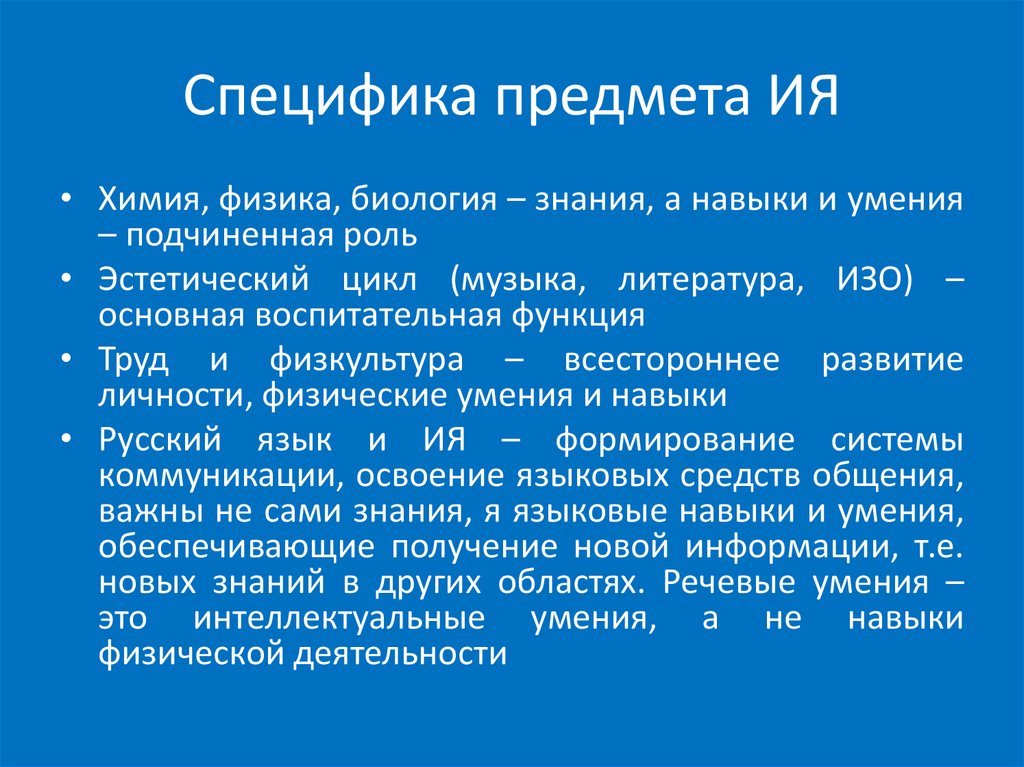 Специфика предмета ИЯ

• Химия, физика, биология – знания, а навыки и умения – подчиненная роль
• Эстетический цикл (музыка, литература, ИЗО) – основная воспитательная функция
• Труд и физкультура – всестороннее развитие личности, физические умения и навыки
• Русский язык и ИЯ – формирование системы коммуникации, освоение языковых средств общения, важны не сами знания, я языковые навыки и умения, обеспечивающие получение новой информации, т.е. новых знаний в других областях. Речевые умения – это интеллектуальные умения, а не навыки физической деятельности